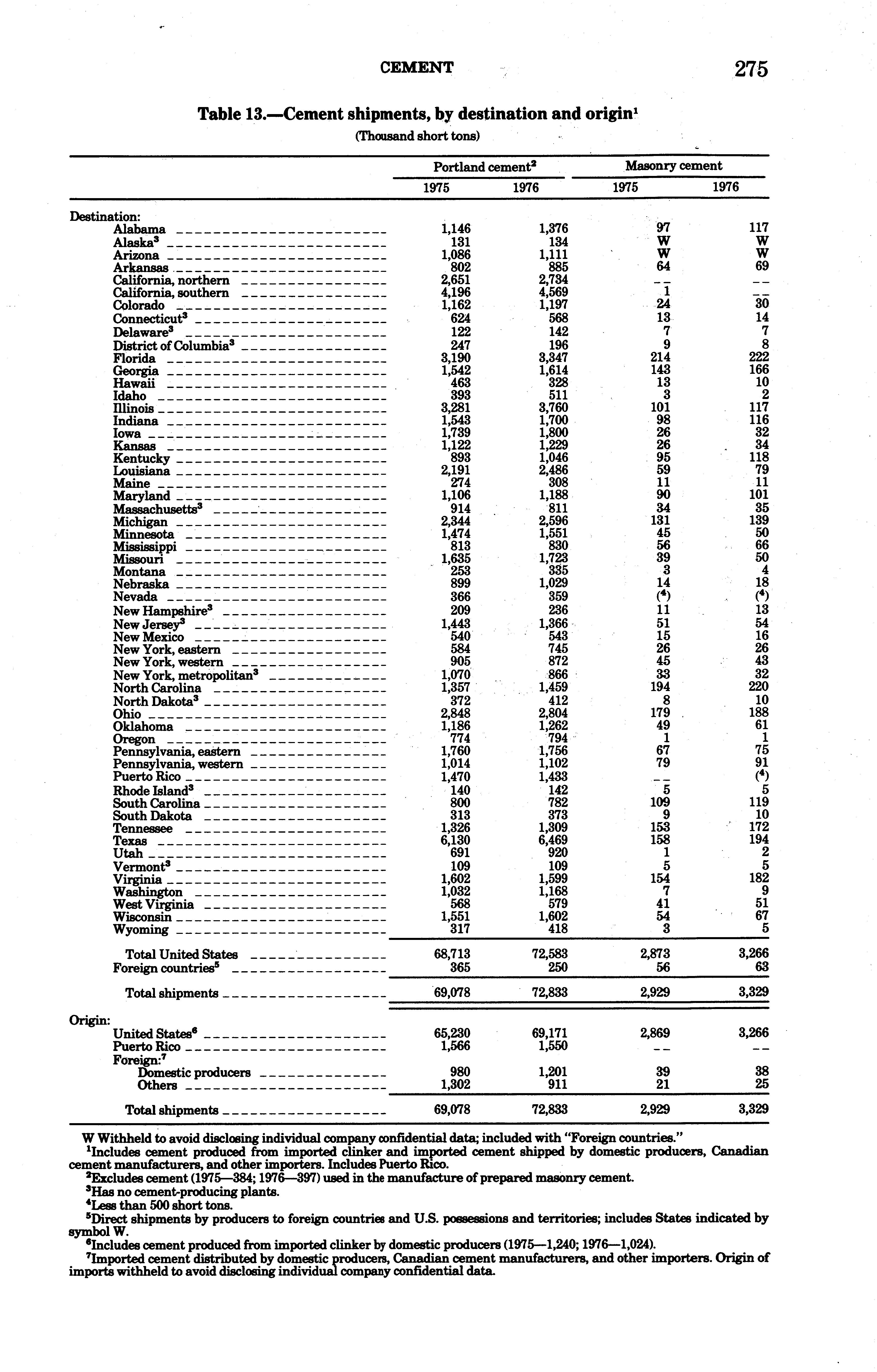 CEMENT 275

Table 13.—Cement shipments, by destination and origin$^1$

(Thousand short tons)

| | Portland cement$^2$ 1975 | Portland cement$^2$ 1976 | Masonry cement 1975 | Masonry cement 1976 |
|---|---|---|---|---|
| Destination: | | | | |
| Alabama | 1,146 | 1,376 | 97 | 117 |
| Alaska$^3$ | 131 | 134 | W | W |
| Arizona | 1,086 | 1,111 | W | W |
| Arkansas | 802 | 885 | 64 | 69 |
| California, northern | 2,651 | 2,734 | -- | -- |
| California, southern | 4,196 | 4,569 | 1 | -- |
| Colorado | 1,162 | 1,197 | 24 | 30 |
| Connecticut$^3$ | 624 | 568 | 13 | 14 |
| Delaware$^3$ | 122 | 142 | 7 | 7 |
| District of Columbia$^3$ | 247 | 196 | 9 | 8 |
| Florida | 3,190 | 3,347 | 214 | 222 |
| Georgia | 1,542 | 1,614 | 143 | 166 |
| Hawaii | 463 | 328 | 13 | 10 |
| Idaho | 393 | 511 | 3 | 2 |
| Illinois | 3,281 | 3,760 | 101 | 117 |
| Indiana | 1,543 | 1,700 | 98 | 116 |
| Iowa | 1,739 | 1,800 | 26 | 32 |
| Kansas | 1,122 | 1,229 | 26 | 34 |
| Kentucky | 893 | 1,046 | 95 | 118 |
| Louisiana | 2,191 | 2,486 | 59 | 79 |
| Maine | 274 | 308 | 11 | 11 |
| Maryland | 1,106 | 1,188 | 90 | 101 |
| Massachusetts$^3$ | 914 | 811 | 34 | 35 |
| Michigan | 2,344 | 2,596 | 131 | 139 |
| Minnesota | 1,474 | 1,551 | 45 | 50 |
| Mississippi | 813 | 830 | 56 | 66 |
| Missouri | 1,635 | 1,723 | 39 | 50 |
| Montana | 253 | 335 | 3 | 4 |
| Nebraska | 899 | 1,029 | 14 | 18 |
| Nevada | 366 | 359 | ($^4$) | ($^4$) |
| New Hampshire$^3$ | 209 | 236 | 11 | 13 |
| New Jersey$^3$ | 1,443 | 1,366 | 51 | 54 |
| New Mexico | 540 | 543 | 15 | 16 |
| New York, eastern | 584 | 745 | 26 | 26 |
| New York, western | 905 | 872 | 45 | 43 |
| New York, metropolitan$^3$ | 1,070 | 866 | 33 | 32 |
| North Carolina | 1,357 | 1,459 | 194 | 220 |
| North Dakota$^3$ | 372 | 412 | 8 | 10 |
| Ohio | 2,848 | 2,804 | 179 | 188 |
| Oklahoma | 1,186 | 1,262 | 49 | 61 |
| Oregon | 774 | 794 | 1 | 1 |
| Pennsylvania, eastern | 1,760 | 1,756 | 67 | 75 |
| Pennsylvania, western | 1,014 | 1,102 | 79 | 91 |
| Puerto Rico | 1,470 | 1,433 | -- | ($^4$) |
| Rhode Island$^3$ | 140 | 142 | 5 | 5 |
| South Carolina | 800 | 782 | 109 | 119 |
| South Dakota | 313 | 373 | 9 | 10 |
| Tennessee | 1,326 | 1,309 | 153 | 172 |
| Texas | 6,130 | 6,469 | 158 | 194 |
| Utah | 691 | 920 | 1 | 2 |
| Vermont$^3$ | 109 | 109 | 5 | 5 |
| Virginia | 1,602 | 1,599 | 154 | 182 |
| Washington | 1,032 | 1,168 | 7 | 9 |
| West Virginia | 568 | 579 | 41 | 51 |
| Wisconsin | 1,551 | 1,602 | 54 | 67 |
| Wyoming | 317 | 418 | 3 | 5 |
| Total United States | 68,713 | 72,583 | 2,873 | 3,266 |
| Foreign countries$^5$ | 365 | 250 | 56 | 63 |
| Total shipments | 69,078 | 72,833 | 2,929 | 3,329 |
| Origin: | | | | |
| United States$^6$ | 65,230 | 69,171 | 2,869 | 3,266 |
| Puerto Rico | 1,566 | 1,550 | -- | -- |
| Foreign:$^7$ | | | | |
| Domestic producers | 980 | 1,201 | 39 | 38 |
| Others | 1,302 | 911 | 21 | 25 |
| Total shipments | 69,078 | 72,833 | 2,929 | 3,329 |

W Withheld to avoid disclosing individual company confidential data; included with "Foreign countries."
$^1$Includes cement produced from imported clinker and imported cement shipped by domestic producers, Canadian cement manufacturers, and other importers. Includes Puerto Rico.
$^2$Excludes cement (1975—384; 1976—397) used in the manufacture of prepared masonry cement.
$^3$Has no cement-producing plants.
$^4$Less than 500 short tons.
$^5$Direct shipments by producers to foreign countries and U.S. possessions and territories; includes States indicated by symbol W.
$^6$Includes cement produced from imported clinker by domestic producers (1975—1,240; 1976—1,024).
$^7$Imported cement distributed by domestic producers, Canadian cement manufacturers, and other importers. Origin of imports withheld to avoid disclosing individual company confidential data.